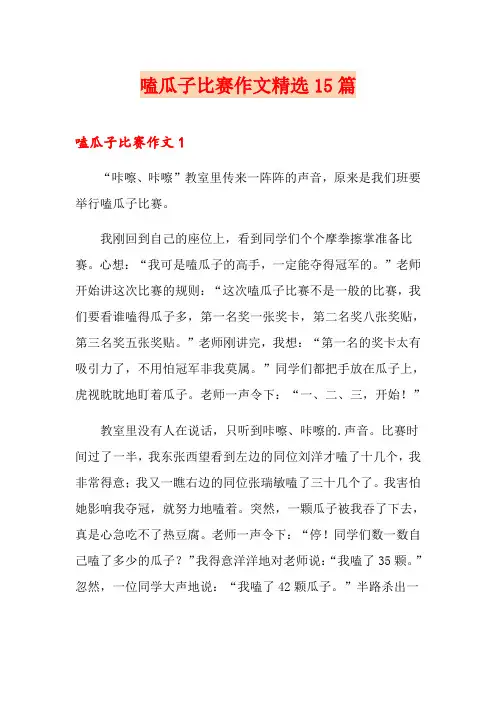 嗑瓜子比赛作文精选15篇

嗑瓜子比赛作文1

“咔嚓、咔嚓”教室里传来一阵阵的声音，原来是我们班要举行嗑瓜子比赛。

我刚回到自己的座位上，看到同学们个个摩拳擦掌准备比赛。心想：“我可是嗑瓜子的高手，一定能夺得冠军的。”老师开始讲这次比赛的规则：“这次嗑瓜子比赛不是一般的比赛，我们要看谁嗑得瓜子多，第一名奖一张奖卡，第二名奖八张奖贴，第三名奖五张奖贴。”老师刚讲完，我想：“第一名的奖卡太有吸引力了，不用怕冠军非我莫属。”同学们都把手放在瓜子上，虎视眈眈地盯着瓜子。老师一声令下：“一、二、三，开始！”

教室里没有人在说话，只听到咔嚓、咔嚓的.声音。比赛时间过了一半，我东张西望看到左边的同位刘洋才嗑了十几个，我非常得意；我又一瞧右边的同位张瑞敏嗑了三十几个了。我害怕她影响我夺冠，就努力地嗑着。突然，一颗瓜子被我吞了下去，真是心急吃不了热豆腐。老师一声令下：“停！同学们数一数自己嗑了多少的瓜子？”我得意洋洋地对老师说：“我嗑了35颗。”忽然，一位同学大声地说：“我嗑了42颗瓜子。”半路杀出一